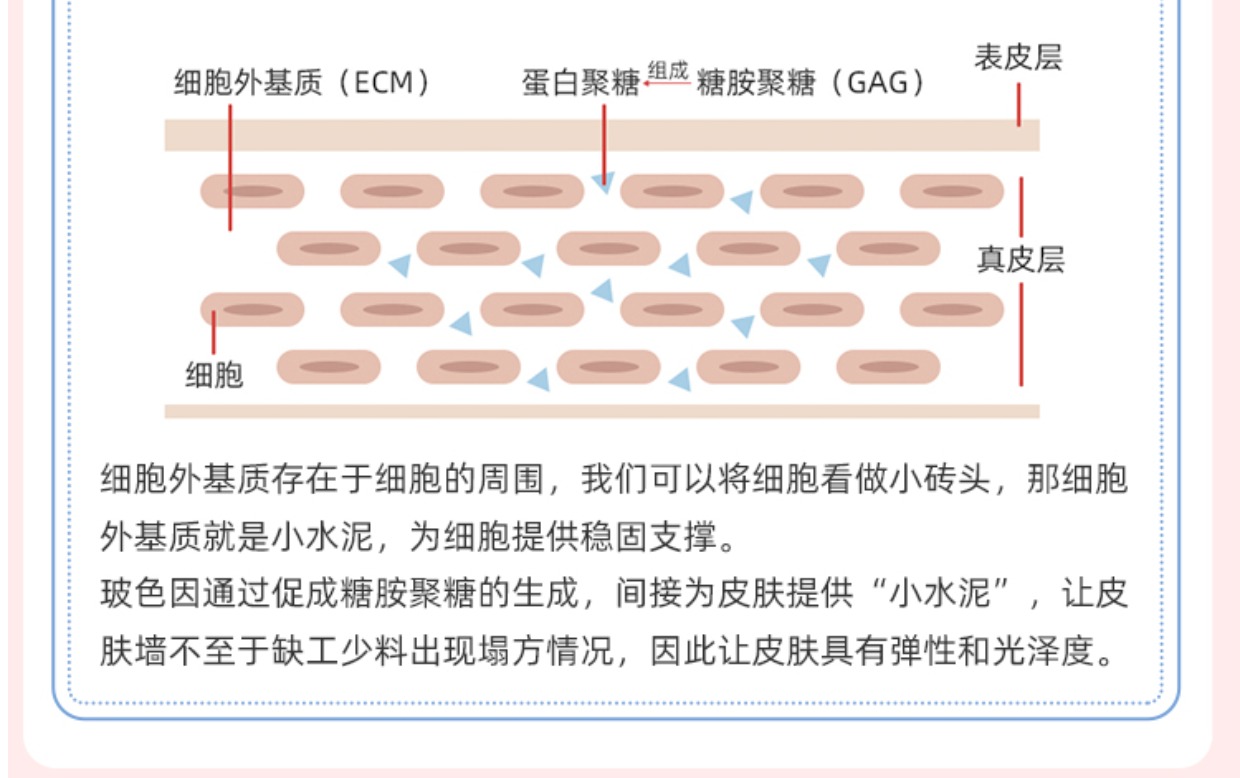 细胞外基质（ECM）

蛋白聚糖 组成 糖胺聚糖（GAG）

表皮层

真皮层

细胞

细胞外基质存在于细胞的周围，我们可以将细胞看做小砖头，那细胞外基质就是小水泥，为细胞提供稳固支撑。
玻色因通过促成糖胺聚糖的生成，间接为皮肤提供“小水泥”，让皮肤墙不至于缺工少料出现塌方情况，因此让皮肤具有弹性和光泽度。